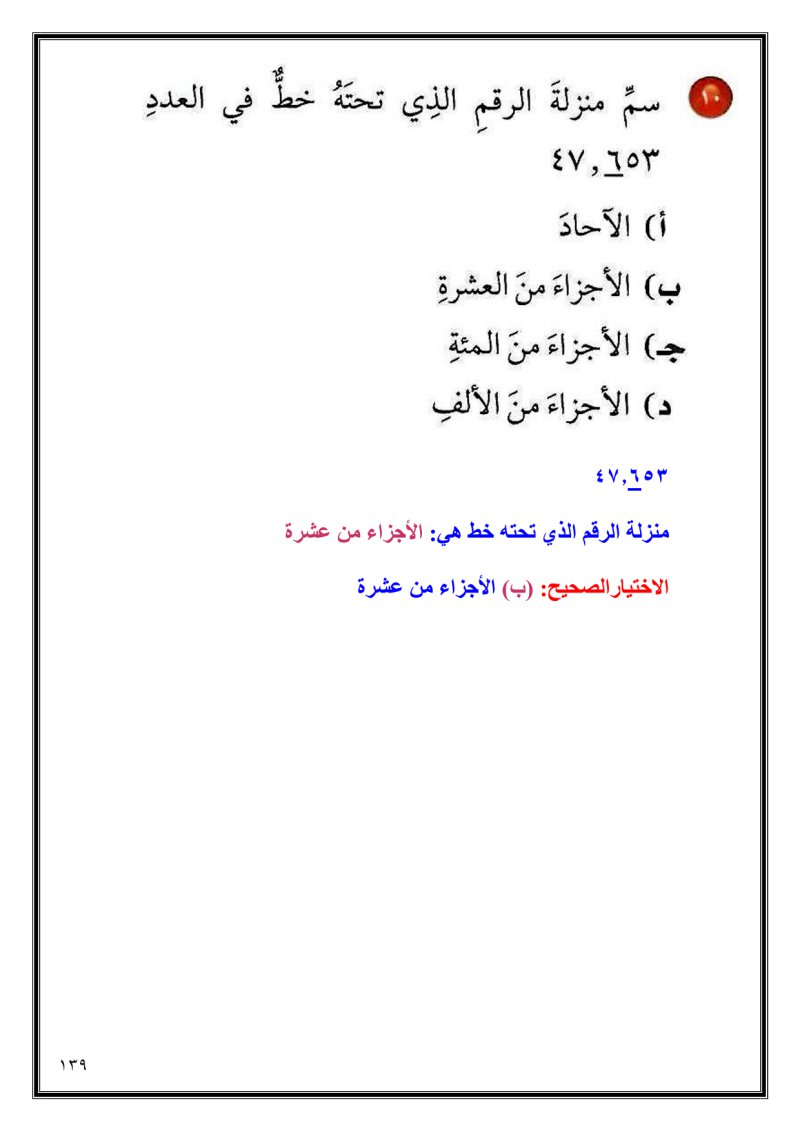 ١٠ سمِّ منزلةَ الرقمِ الذِي تحتَهُ خطٌّ في العددِ
٤٧,٦٥٣

أ) الآحادَ
ب) الأجزاءَ منَ العشرةِ
جـ) الأجزاءَ منَ المئةِ
د) الأجزاءَ منَ الألفِ

٤٧,٦٥٣

منزلة الرقم الذي تحته خط هي: الأجزاء من عشرة

الاختيارالصحيح: (ب) الأجزاء من عشرة

١٣٩